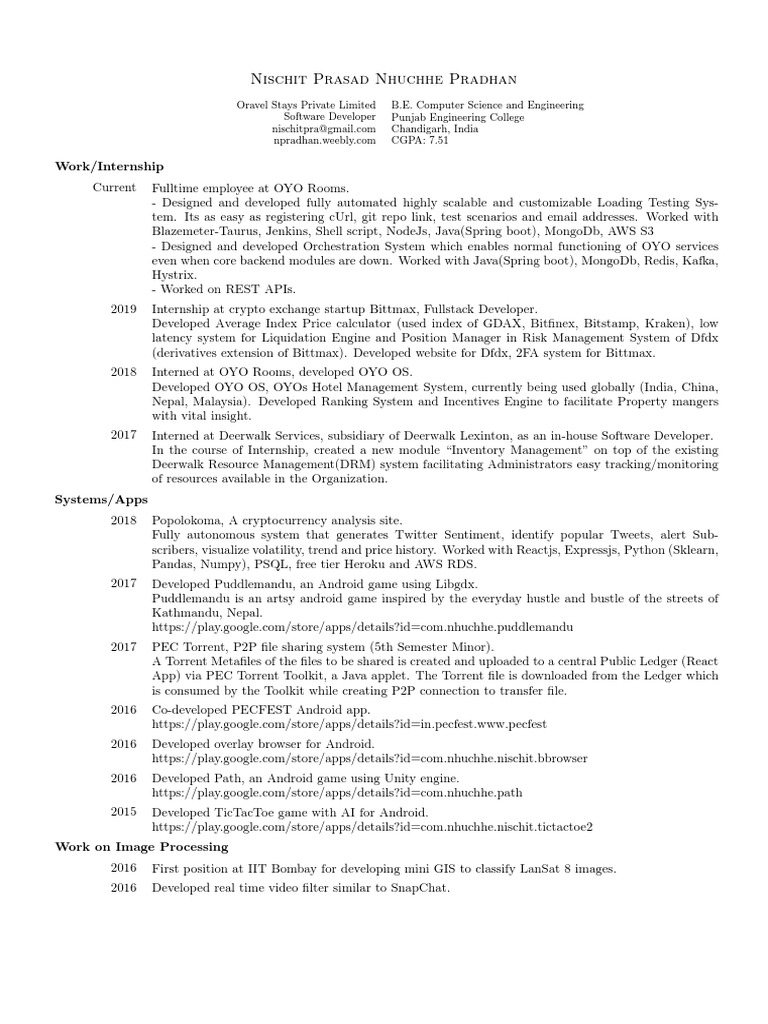 Nischit Prasad Nhuchhe Pradhan

Oravel Stays Private Limited
Software Developer
nischitpra@gmail.com
npradhan.weebly.com

B.E. Computer Science and Engineering
Punjab Engineering College
Chandigarh, India
CGPA: 7.51

Work/Internship

Current Fulltime employee at OYO Rooms.
- Designed and developed fully automated highly scalable and customizable Loading Testing System. Its as easy as registering cUrl, git repo link, test scenarios and email addresses. Worked with Blazemeter-Taurus, Jenkins, Shell script, NodeJs, Java(Spring boot), MongoDb, AWS S3
- Designed and developed Orchestration System which enables normal functioning of OYO services even when core backend modules are down. Worked with Java(Spring boot), MongoDb, Redis, Kafka, Hystrix.
- Worked on REST APIs.

2019 Internship at crypto exchange startup Bittmax, Fullstack Developer.
Developed Average Index Price calculator (used index of GDAX, Bitfinex, Bitstamp, Kraken), low latency system for Liquidation Engine and Position Manager in Risk Management System of Dfdx (derivatives extension of Bittmax). Developed website for Dfdx, 2FA system for Bittmax.

2018 Interned at OYO Rooms, developed OYO OS.
Developed OYO OS, OYOs Hotel Management System, currently being used globally (India, China, Nepal, Malaysia). Developed Ranking System and Incentives Engine to facilitate Property mangers with vital insight.

2017 Interned at Deerwalk Services, subsidiary of Deerwalk Lexinton, as an in-house Software Developer.
In the course of Internship, created a new module "Inventory Management" on top of the existing Deerwalk Resource Management(DRM) system facilitating Administrators easy tracking/monitoring of resources available in the Organization.

Systems/Apps

2018 Popolokoma, A cryptocurrency analysis site.
Fully autonomous system that generates Twitter Sentiment, identify popular Tweets, alert Subscribers, visualize volatility, trend and price history. Worked with Reactjs, Expressjs, Python (Sklearn, Pandas, Numpy), PSQL, free tier Heroku and AWS RDS.

2017 Developed Puddlemandu, an Android game using Libgdx.
Puddlemandu is an artsy android game inspired by the everyday hustle and bustle of the streets of Kathmandu, Nepal.
https://play.google.com/store/apps/details?id=com.nhuchhe.puddlemandu

2017 PEC Torrent, P2P file sharing system (5th Semester Minor).
A Torrent Metafiles of the files to be shared is created and uploaded to a central Public Ledger (React App) via PEC Torrent Toolkit, a Java applet. The Torrent file is downloaded from the Ledger which is consumed by the Toolkit while creating P2P connection to transfer file.

2016 Co-developed PECFEST Android app.
https://play.google.com/store/apps/details?id=in.pecfest.www.pecfest

2016 Developed overlay browser for Android.
https://play.google.com/store/apps/details?id=com.nhuchhe.nischit.bbrowser

2016 Developed Path, an Android game using Unity engine.
https://play.google.com/store/apps/details?id=com.nhuchhe.path

2015 Developed TicTacToe game with AI for Android.
https://play.google.com/store/apps/details?id=com.nhuchhe.nischit.tictactoe2

Work on Image Processing

2016 First position at IIT Bombay for developing mini GIS to classify LanSat 8 images.

2016 Developed real time video filter similar to SnapChat.